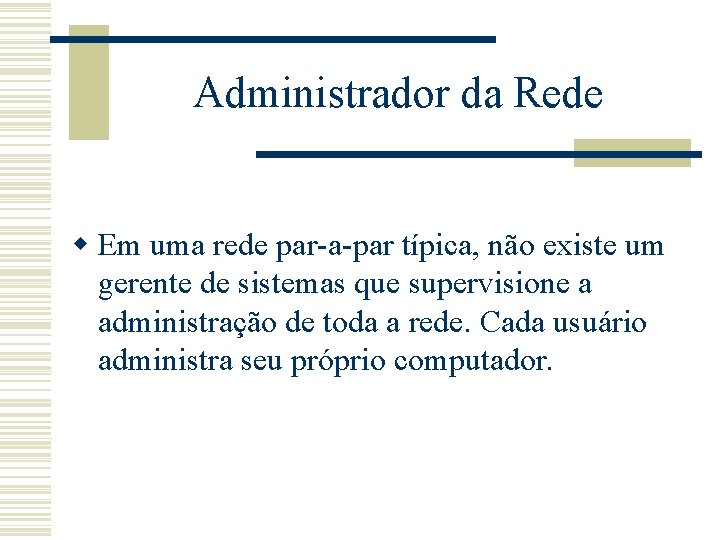 Administrador da Rede

Em uma rede par-a-par típica, não existe um gerente de sistemas que supervisione a administração de toda a rede. Cada usuário administra seu próprio computador.